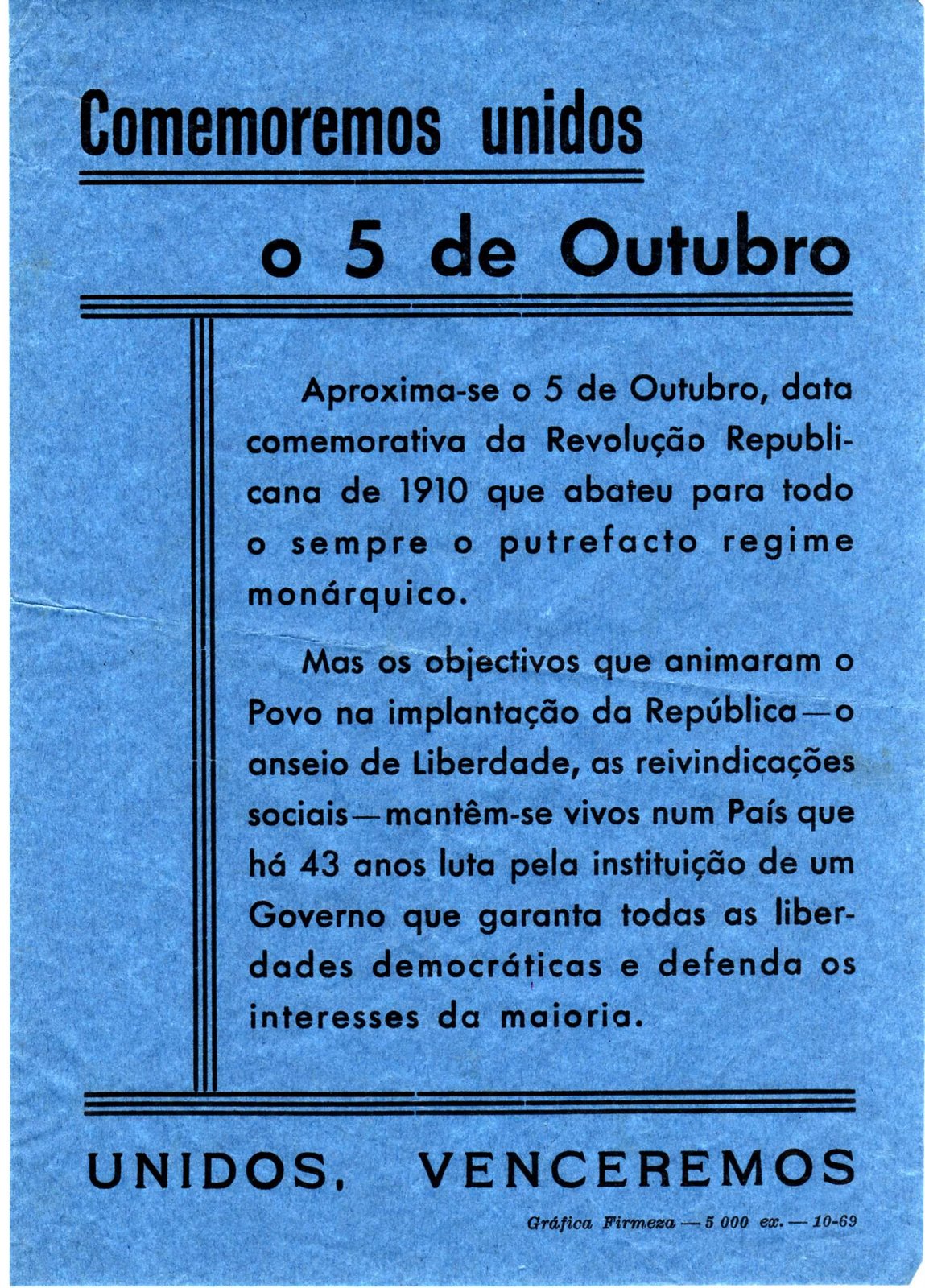 Comemoremos unidos

o 5 de Outubro

Aproxima-se o 5 de Outubro, data comemorativa da Revolução Republicana de 1910 que abateu para todo o sempre o putrefacto regime monárquico.

Mas os objectivos que animaram o Povo na implantação da República—o anseio de Liberdade, as reivindicações sociais—mantêm-se vivos num País que há 43 anos luta pela instituição de um Governo que garanta todas as liberdades democráticas e defenda os interesses da maioria.

UNIDOS, VENCEREMOS

Gráfica Firmeza — 5 000 ex. — 10-69